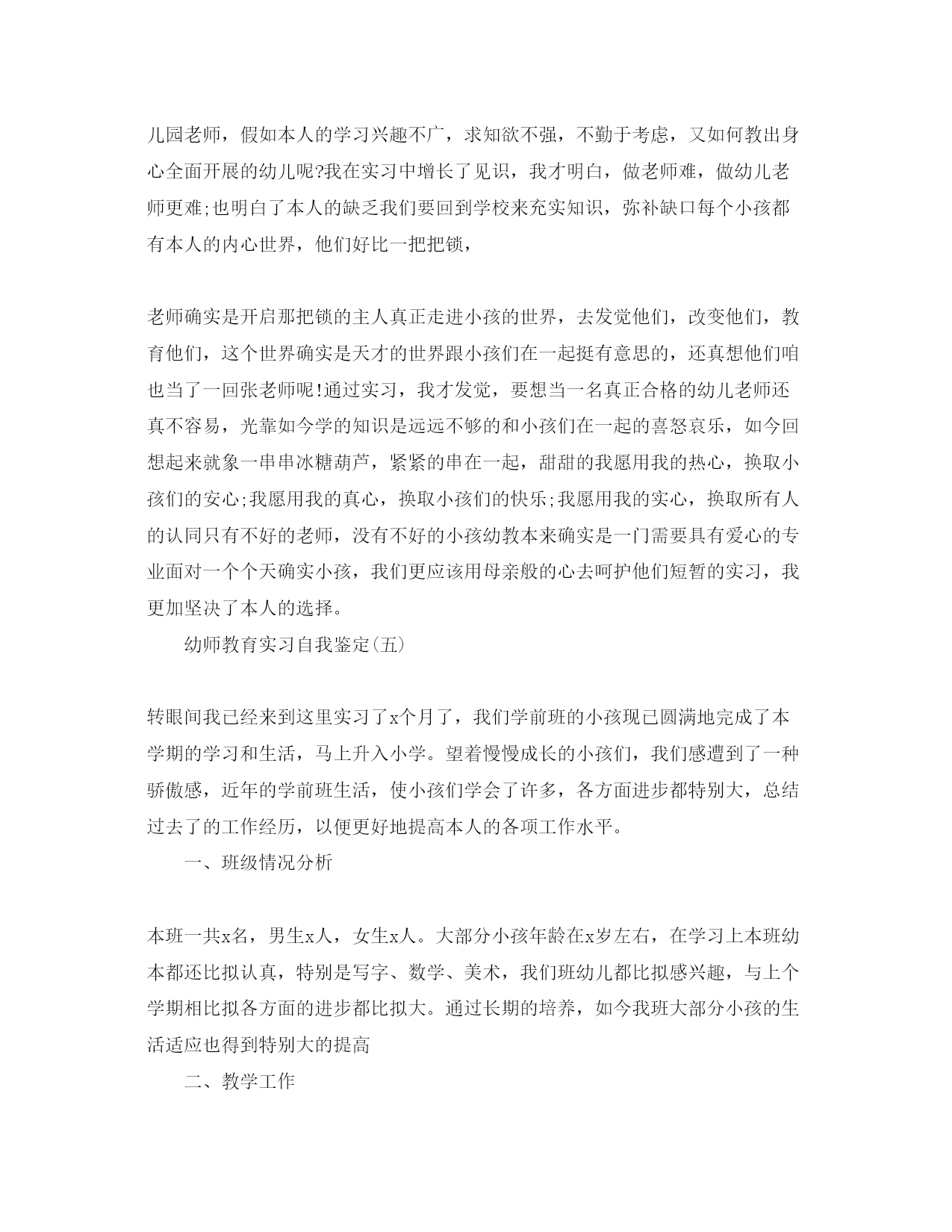 儿园老师，假如本人的学习兴趣不广，求知欲不强，不勤于考虑，又如何教出身心全面开展的幼儿呢?我在实习中增长了见识，我才明白，做老师难，做幼儿老师更难;也明白了本人的缺乏我们要回到学校来充实知识，弥补缺口每个小孩都有本人的内心世界，他们好比一把把锁，

老师确实是开启那把锁的主人真正走进小孩的世界，去发觉他们，改变他们，教育他们，这个世界确实是天才的世界跟小孩们在一起挺有意思的，还真想他们咱也当了一回张老师呢!通过实习，我才发觉，要想当一名真正合格的幼儿老师还真不容易，光靠如今学的知识是远远不够的和小孩们在一起的喜怒哀乐，如今回想起来就象一串串冰糖葫芦，紧紧的串在一起，甜甜的我愿用我的热心，换取小孩们的安心;我愿用我的真心，换取小孩们的快乐;我愿用我的实心，换取所有人的认同只有不好的老师，没有不好的小孩幼教本来确实是一门需要具有爱心的专业面对一个个天确实小孩，我们更应该用母亲般的心去呵护他们短暂的实习，我更加坚决了本人的选择。

幼师教育实习自我鉴定(五)

转眼间我已经来到这里实习了x个月了，我们学前班的小孩现已圆满地完成了本学期的学习和生活，马上升入小学。望着慢慢成长的小孩们，我们感遭到了一种骄傲感，近年的学前班生活，使小孩们学会了许多，各方面进步都特别大，总结过去了的工作经历，以便更好地提高本人的各项工作水平。

一、班级情况分析

本班一共x名，男生x人，女生x人。大部分小孩年龄在x岁左右，在学习上本班幼本都还比拟认真，特别是写字、数学、美术，我们班幼儿都比拟感兴趣，与上个学期相比拟各方面的进步都比拟大。通过长期的培养，如今我班大部分小孩的生活适应也得到特别大的提高

二、教学工作